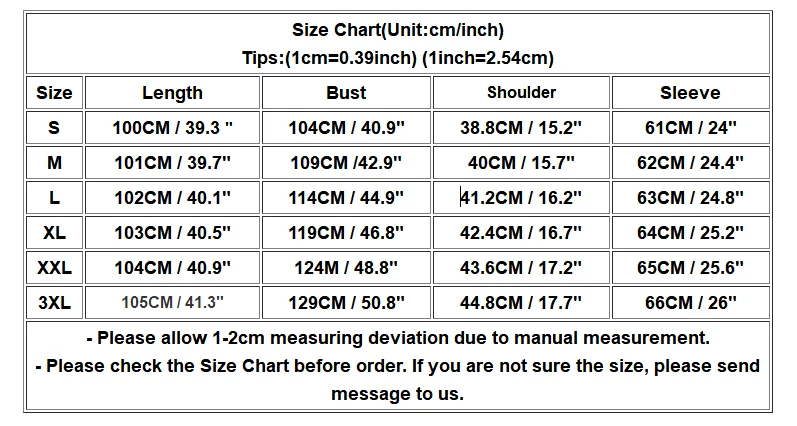 Size Chart(Unit:cm/inch)

Tips:(1cm=0.39inch) (1inch=2.54cm)

| Size | Length | Bust | Shoulder | Sleeve |
|---|---|---|---|---|
| S | 100CM / 39.3 " | 104CM / 40.9" | 38.8CM / 15.2" | 61CM / 24" |
| M | 101CM / 39.7" | 109CM /42.9" | 40CM / 15.7" | 62CM / 24.4" |
| L | 102CM / 40.1" | 114CM / 44.9" | 41.2CM / 16.2" | 63CM / 24.8" |
| XL | 103CM / 40.5" | 119CM / 46.8" | 42.4CM / 16.7" | 64CM / 25.2" |
| XXL | 104CM / 40.9" | 124M / 48.8" | 43.6CM / 17.2" | 65CM / 25.6" |
| 3XL | 105CM / 41.3" | 129CM / 50.8" | 44.8CM / 17.7" | 66CM / 26" |

- Please allow 1-2cm measuring deviation due to manual measurement.
- Please check the Size Chart before order. If you are not sure the size, please send message to us.